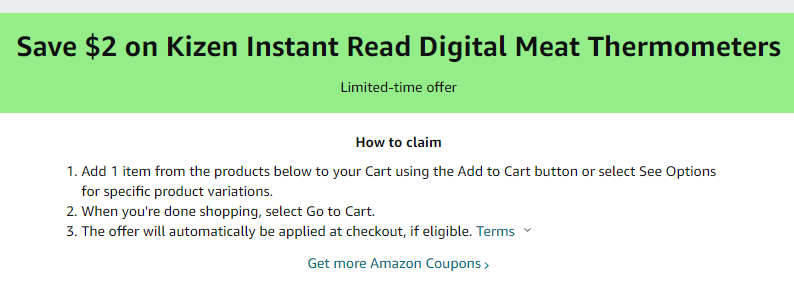 Save \$2 on Kizen Instant Read Digital Meat Thermometers

Limited-time offer

How to claim

1. Add 1 item from the products below to your Cart using the Add to Cart button or select See Options for specific product variations.
2. When you're done shopping, select Go to Cart.
3. The offer will automatically be applied at checkout, if eligible. Terms

Get more Amazon Coupons ›